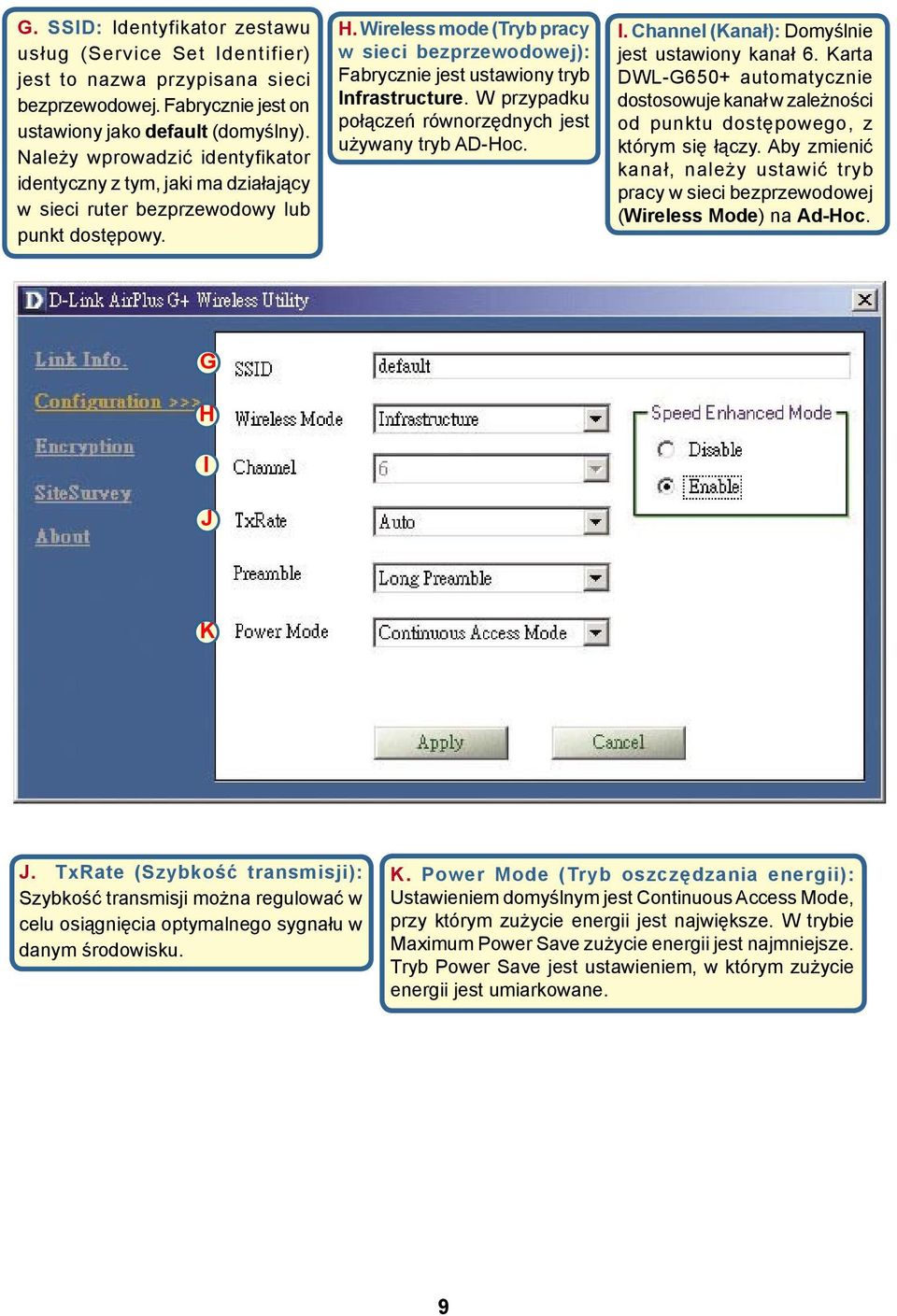 G. SSID: Identyfikator zestawu usług (Service Set Identifier) jest to nazwa przypisana sieci bezprzewodowej. Fabrycznie jest on ustawiony jako default (domyślny). Należy wprowadzić identyfikator identyczny z tym, jaki ma działający w sieci ruter bezprzewodowy lub punkt dostępowy.

H. Wireless mode (Tryb pracy w sieci bezprzewodowej): Fabrycznie jest ustawiony tryb Infrastructure. W przypadku połączeń równorzędnych jest używany tryb AD-Hoc.

I. Channel (Kanał): Domyślnie jest ustawiony kanał 6. Karta DWL-G650+ automatycznie dostosowuje kanał w zależności od punktu dostępowego, z którym się łączy. Aby zmienić kanał, należy ustawić tryb pracy w sieci bezprzewodowej (Wireless Mode) na Ad-Hoc.

D-Link AirPlus G+ Wireless Utility

Link Info.
Configuration >>>
Encryption
SiteSurvey
About

G SSID default
H Wireless Mode Infrastructure
I Channel 6
J TxRate Auto
Preamble Long Preamble
K Power Mode Continuous Access Mode

Speed Enhanced Mode
Disable
Enable

Apply
Cancel

J. TxRate (Szybkość transmisji): Szybkość transmisji można regulować w celu osiągnięcia optymalnego sygnału w danym środowisku.

K. Power Mode (Tryb oszczędzania energii): Ustawieniem domyślnym jest Continuous Access Mode, przy którym zużycie energii jest największe. W trybie Maximum Power Save zużycie energii jest najmniejsze. Tryb Power Save jest ustawieniem, w którym zużycie energii jest umiarkowane.

9